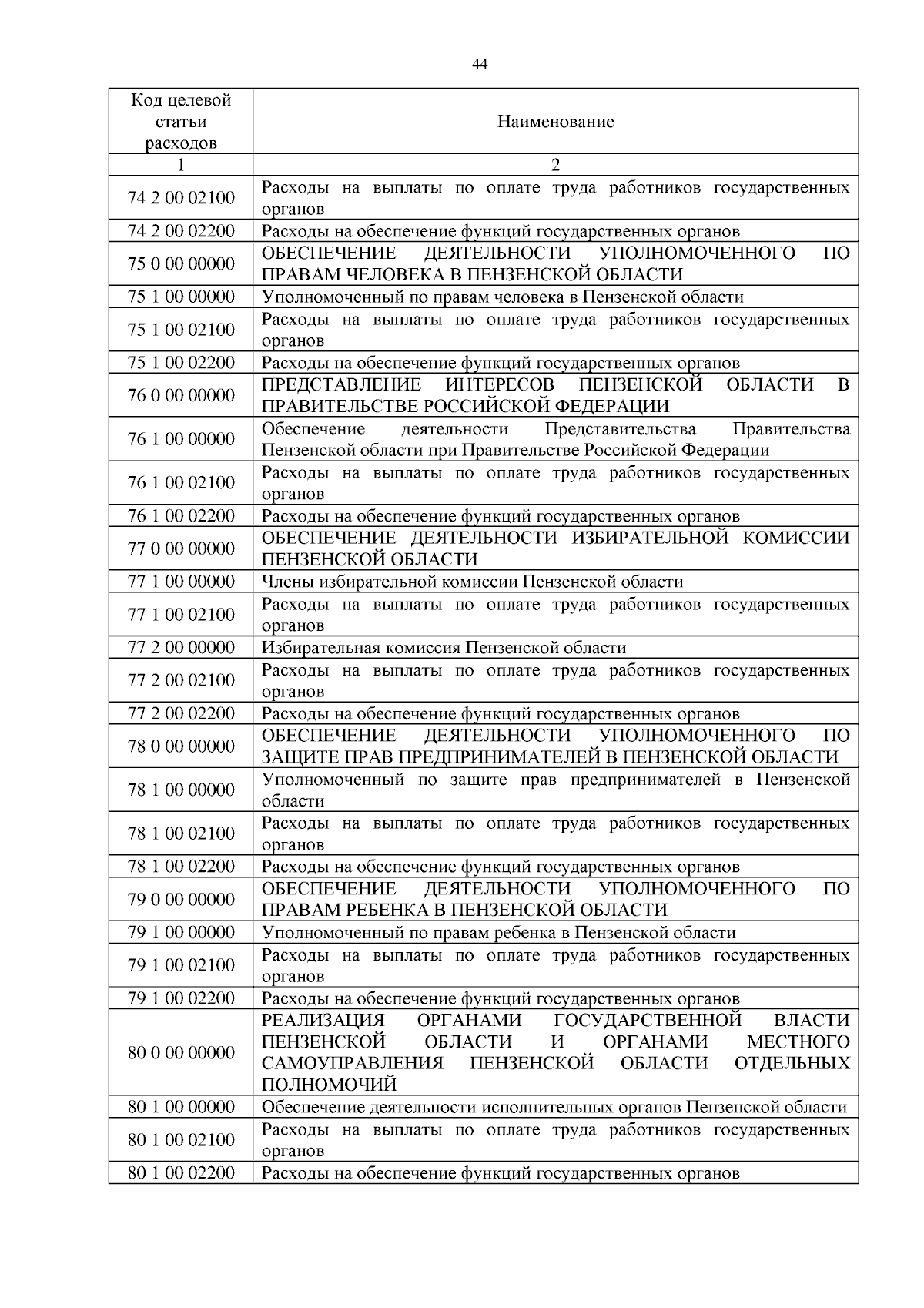 44

| Код целевой статьи расходов | Наименование |
|---|---|
| 1 | 2 |
| 74 2 00 02100 | Расходы на выплаты по оплате труда работников государственных органов |
| 74 2 00 02200 | Расходы на обеспечение функций государственных органов |
| 75 0 00 00000 | ОБЕСПЕЧЕНИЕ ДЕЯТЕЛЬНОСТИ УПОЛНОМОЧЕННОГО ПО ПРАВАМ ЧЕЛОВЕКА В ПЕНЗЕНСКОЙ ОБЛАСТИ |
| 75 1 00 00000 | Уполномоченный по правам человека в Пензенской области |
| 75 1 00 02100 | Расходы на выплаты по оплате труда работников государственных органов |
| 75 1 00 02200 | Расходы на обеспечение функций государственных органов |
| 76 0 00 00000 | ПРЕДСТАВЛЕНИЕ ИНТЕРЕСОВ ПЕНЗЕНСКОЙ ОБЛАСТИ В ПРАВИТЕЛЬСТВЕ РОССИЙСКОЙ ФЕДЕРАЦИИ |
| 76 1 00 00000 | Обеспечение деятельности Представительства Правительства Пензенской области при Правительстве Российской Федерации |
| 76 1 00 02100 | Расходы на выплаты по оплате труда работников государственных органов |
| 76 1 00 02200 | Расходы на обеспечение функций государственных органов |
| 77 0 00 00000 | ОБЕСПЕЧЕНИЕ ДЕЯТЕЛЬНОСТИ ИЗБИРАТЕЛЬНОЙ КОМИССИИ ПЕНЗЕНСКОЙ ОБЛАСТИ |
| 77 1 00 00000 | Члены избирательной комиссии Пензенской области |
| 77 1 00 02100 | Расходы на выплаты по оплате труда работников государственных органов |
| 77 2 00 00000 | Избирательная комиссия Пензенской области |
| 77 2 00 02100 | Расходы на выплаты по оплате труда работников государственных органов |
| 77 2 00 02200 | Расходы на обеспечение функций государственных органов |
| 78 0 00 00000 | ОБЕСПЕЧЕНИЕ ДЕЯТЕЛЬНОСТИ УПОЛНОМОЧЕННОГО ПО ЗАЩИТЕ ПРАВ ПРЕДПРИНИМАТЕЛЕЙ В ПЕНЗЕНСКОЙ ОБЛАСТИ |
| 78 1 00 00000 | Уполномоченный по защите прав предпринимателей в Пензенской области |
| 78 1 00 02100 | Расходы на выплаты по оплате труда работников государственных органов |
| 78 1 00 02200 | Расходы на обеспечение функций государственных органов |
| 79 0 00 00000 | ОБЕСПЕЧЕНИЕ ДЕЯТЕЛЬНОСТИ УПОЛНОМОЧЕННОГО ПО ПРАВАМ РЕБЕНКА В ПЕНЗЕНСКОЙ ОБЛАСТИ |
| 79 1 00 00000 | Уполномоченный по правам ребенка в Пензенской области |
| 79 1 00 02100 | Расходы на выплаты по оплате труда работников государственных органов |
| 79 1 00 02200 | Расходы на обеспечение функций государственных органов |
| 80 0 00 00000 | РЕАЛИЗАЦИЯ ОРГАНАМИ ГОСУДАРСТВЕННОЙ ВЛАСТИ ПЕНЗЕНСКОЙ ОБЛАСТИ И ОРГАНАМИ МЕСТНОГО САМОУПРАВЛЕНИЯ ПЕНЗЕНСКОЙ ОБЛАСТИ ОТДЕЛЬНЫХ ПОЛНОМОЧИЙ |
| 80 1 00 00000 | Обеспечение деятельности исполнительных органов Пензенской области |
| 80 1 00 02100 | Расходы на выплаты по оплате труда работников государственных органов |
| 80 1 00 02200 | Расходы на обеспечение функций государственных органов |